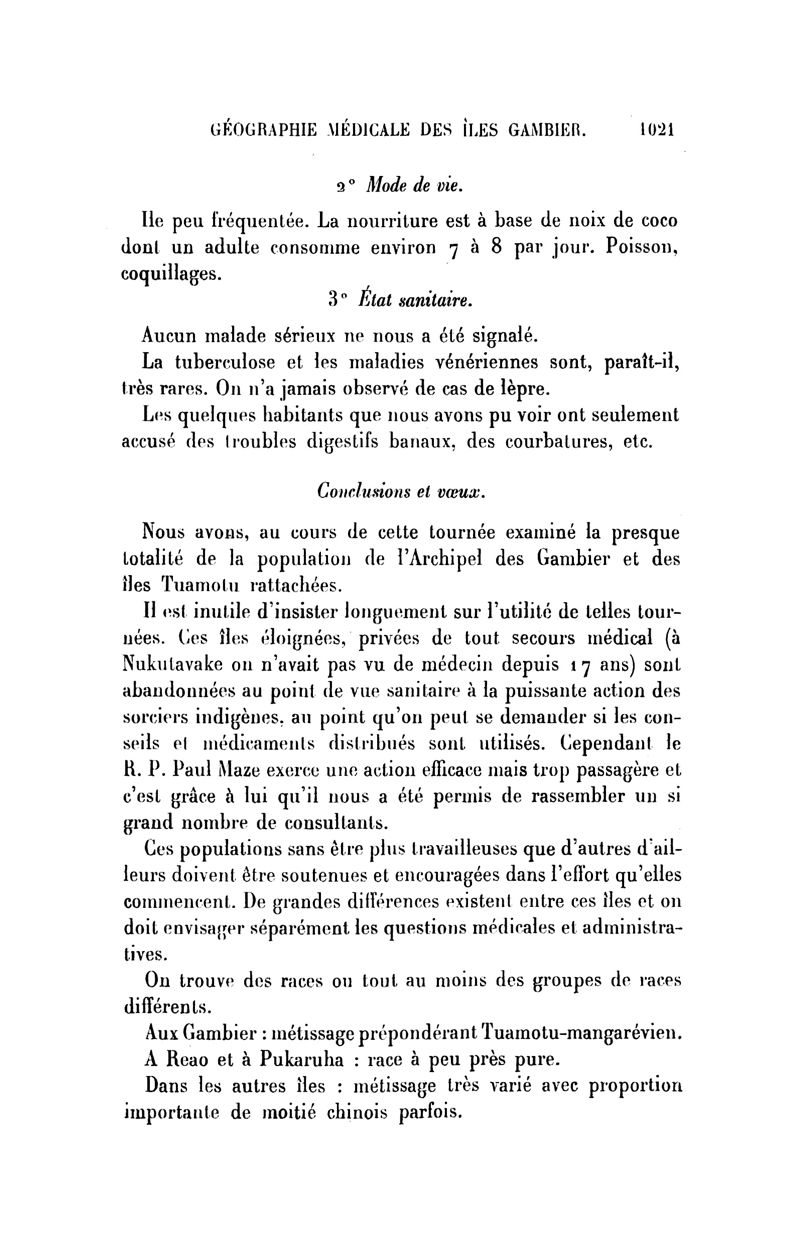 GÉOGRAPHIE MÉDICALE DES ÎLES GAMBIER. 1021

2° Mode de vie.

Ile peu fréquentée. La nourriture est à base de noix de coco dont un adulte consomme environ 7 à 8 par jour. Poisson, coquillages.

3° État sanitaire.

Aucun malade sérieux ne nous a été signalé.

La tuberculose et les maladies vénériennes sont, paraît-il, très rares. On n'a jamais observé de cas de lèpre.

Les quelques habitants que nous avons pu voir ont seulement accusé des troubles digestifs banaux, des courbatures, etc.

Conclusions et vœux.

Nous avons, au cours de cette tournée examiné la presque totalité de la population de l'Archipel des Gambier et des îles Tuamotu rattachées.

Il est inutile d'insister longuement sur l'utilité de telles tournées. Ces îles éloignées, privées de tout secours médical (à Nukutavake on n'avait pas vu de médecin depuis 17 ans) sont abandonnées au point de vue sanitaire à la puissante action des sorciers indigènes, au point qu'on peut se demander si les conseils et médicaments distribués sont utilisés. Cependant le R. P. Paul Maze exerce une action efficace mais trop passagère et c'est grâce à lui qu'il nous a été permis de rassembler un si grand nombre de consultants.

Ces populations sans être plus travailleuses que d'autres d'ailleurs doivent être soutenues et encouragées dans l'effort qu'elles commencent. De grandes différences existent entre ces îles et on doit envisager séparément les questions médicales et administratives.

On trouve des races ou tout au moins des groupes de races différents.

Aux Gambier : métissage prépondérant Tuamotu-mangarévien.

A Reao et à Pukaruha : race à peu près pure.

Dans les autres îles : métissage très varié avec proportion importante de moitié chinois parfois.